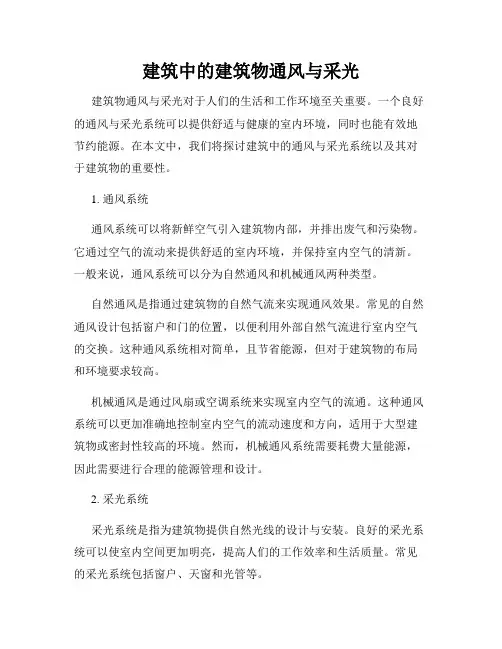 建筑中的建筑物通风与采光

建筑物通风与采光对于人们的生活和工作环境至关重要。一个良好的通风与采光系统可以提供舒适与健康的室内环境，同时也能有效地节约能源。在本文中，我们将探讨建筑中的通风与采光系统以及其对于建筑物的重要性。

1. 通风系统

通风系统可以将新鲜空气引入建筑物内部，并排出废气和污染物。它通过空气的流动来提供舒适的室内环境，并保持室内空气的清新。一般来说，通风系统可以分为自然通风和机械通风两种类型。

自然通风是指通过建筑物的自然气流来实现通风效果。常见的自然通风设计包括窗户和门的位置，以便利用外部自然气流进行室内空气的交换。这种通风系统相对简单，且节省能源，但对于建筑物的布局和环境要求较高。

机械通风是通过风扇或空调系统来实现室内空气的流通。这种通风系统可以更加准确地控制室内空气的流动速度和方向，适用于大型建筑物或密封性较高的环境。然而，机械通风系统需要耗费大量能源，因此需要进行合理的能源管理和设计。

2. 采光系统

采光系统是指为建筑物提供自然光线的设计与安装。良好的采光系统可以使室内空间更加明亮，提高人们的工作效率和生活质量。常见的采光系统包括窗户、天窗和光管等。